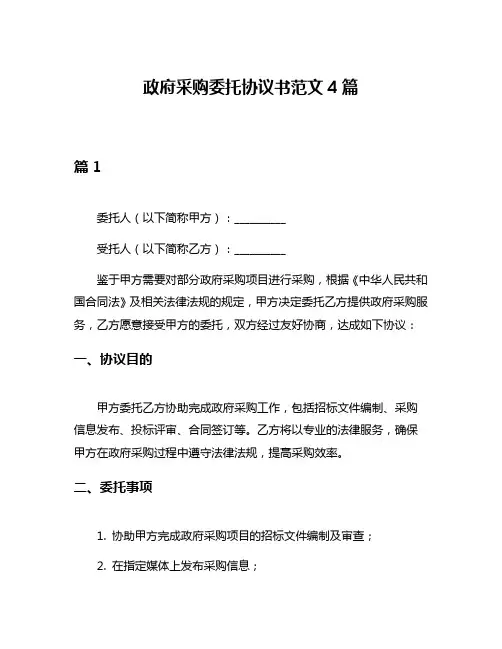 政府采购委托协议书范文 4 篇

篇 1

委托人（以下简称甲方）：__________

受托人（以下简称乙方）：__________

鉴于甲方需要对部分政府采购项目进行采购，根据《中华人民共和国合同法》及相关法律法规的规定，甲方决定委托乙方提供政府采购服务，乙方愿意接受甲方的委托，双方经过友好协商，达成如下协议：

一、协议目的

甲方委托乙方协助完成政府采购工作，包括招标文件编制、采购信息发布、投标评审、合同签订等。乙方将以专业的法律服务，确保甲方在政府采购过程中遵守法律法规，提高采购效率。

二、委托事项

1. 协助甲方完成政府采购项目的招标文件编制及审查；

2. 在指定媒体上发布采购信息；